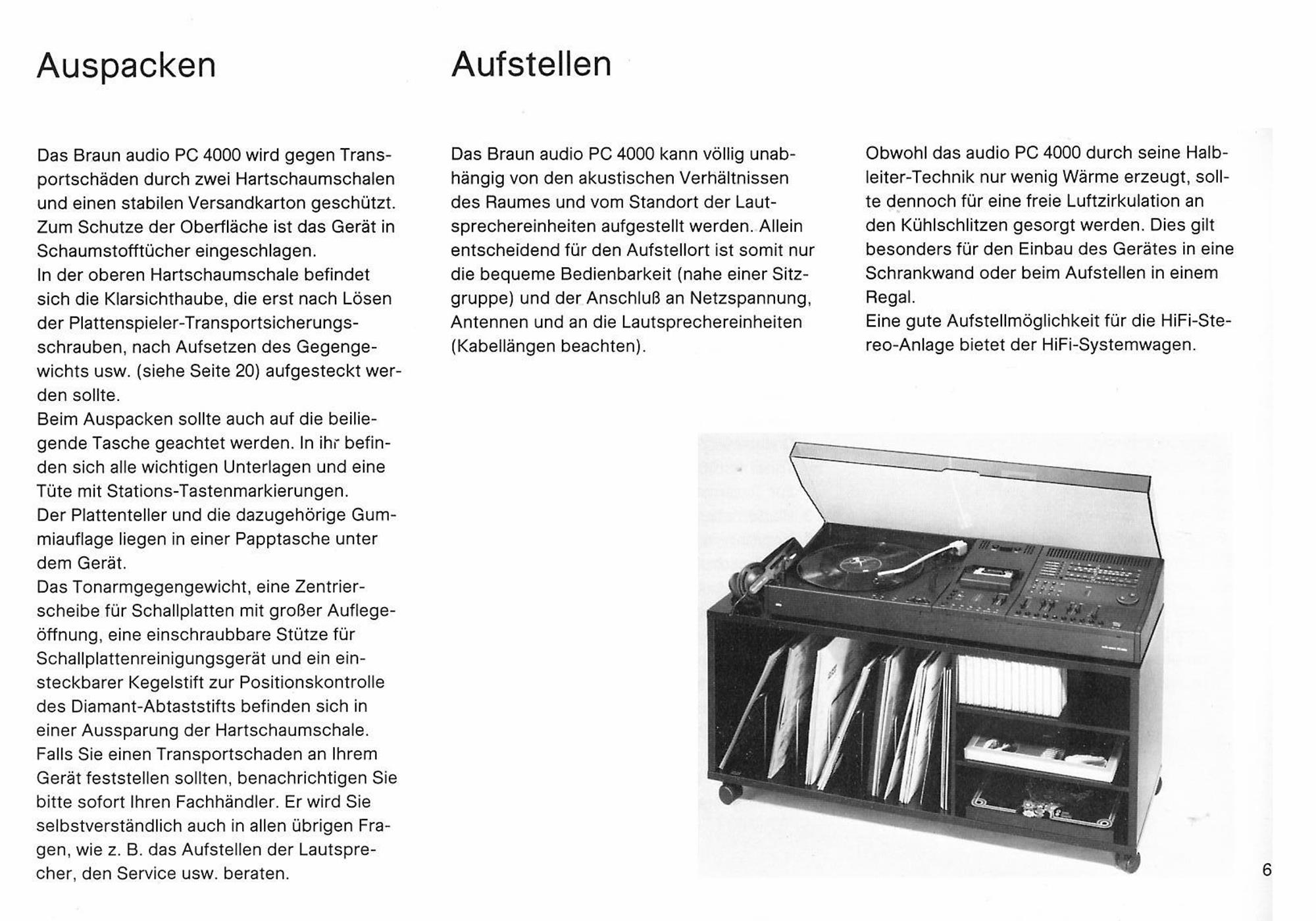 Auspacken

Das Braun audio PC 4000 wird gegen Transportschäden durch zwei Hartschaumschalen und einen stabilen Versandkarton geschützt. Zum Schutze der Oberfläche ist das Gerät in Schaumstofftücher eingeschlagen.
In der oberen Hartschaumschale befindet sich die Klarsichthaube, die erst nach Lösen der Plattenspieler-Transportsicherungsschrauben, nach Aufsetzen des Gegengewichts usw. (siehe Seite 20) aufgesteckt werden sollte.
Beim Auspacken sollte auch auf die beiliegende Tasche geachtet werden. In ihr befinden sich alle wichtigen Unterlagen und eine Tüte mit Stations-Tastenmarkierungen.
Der Plattenteller und die dazugehörige Gummiauflage liegen in einer Papptasche unter dem Gerät.
Das Tonarmgegengewicht, eine Zentrierscheibe für Schallplatten mit großer Auflegeöffnung, eine einschraubbare Stütze für Schallplattenreinigungsgerät und ein einsteckbarer Kegelstift zur Positionskontrolle des Diamant-Abtaststifts befinden sich in einer Aussparung der Hartschaumschale.
Falls Sie einen Transportschaden an Ihrem Gerät feststellen sollten, benachrichtigen Sie bitte sofort Ihren Fachhändler. Er wird Sie selbstverständlich auch in allen übrigen Fragen, wie z. B. das Aufstellen der Lautsprecher, den Service usw. beraten.

Aufstellen

Das Braun audio PC 4000 kann völlig unabhängig von den akustischen Verhältnissen des Raumes und vom Standort der Lautsprechereinheiten aufgestellt werden. Allein entscheidend für den Aufstellort ist somit nur die bequeme Bedienbarkeit (nahe einer Sitzgruppe) und der Anschluß an Netzspannung, Antennen und an die Lautsprechereinheiten (Kabellängen beachten).

Obwohl das audio PC 4000 durch seine Halbleiter-Technik nur wenig Wärme erzeugt, sollte dennoch für eine freie Luftzirkulation an den Kühlschlitzen gesorgt werden. Dies gilt besonders für den Einbau des Gerätes in eine Schrankwand oder beim Aufstellen in einem Regal.
Eine gute Aufstellmöglichkeit für die HiFi-Stereo-Anlage bietet der HiFi-Systemwagen.

6